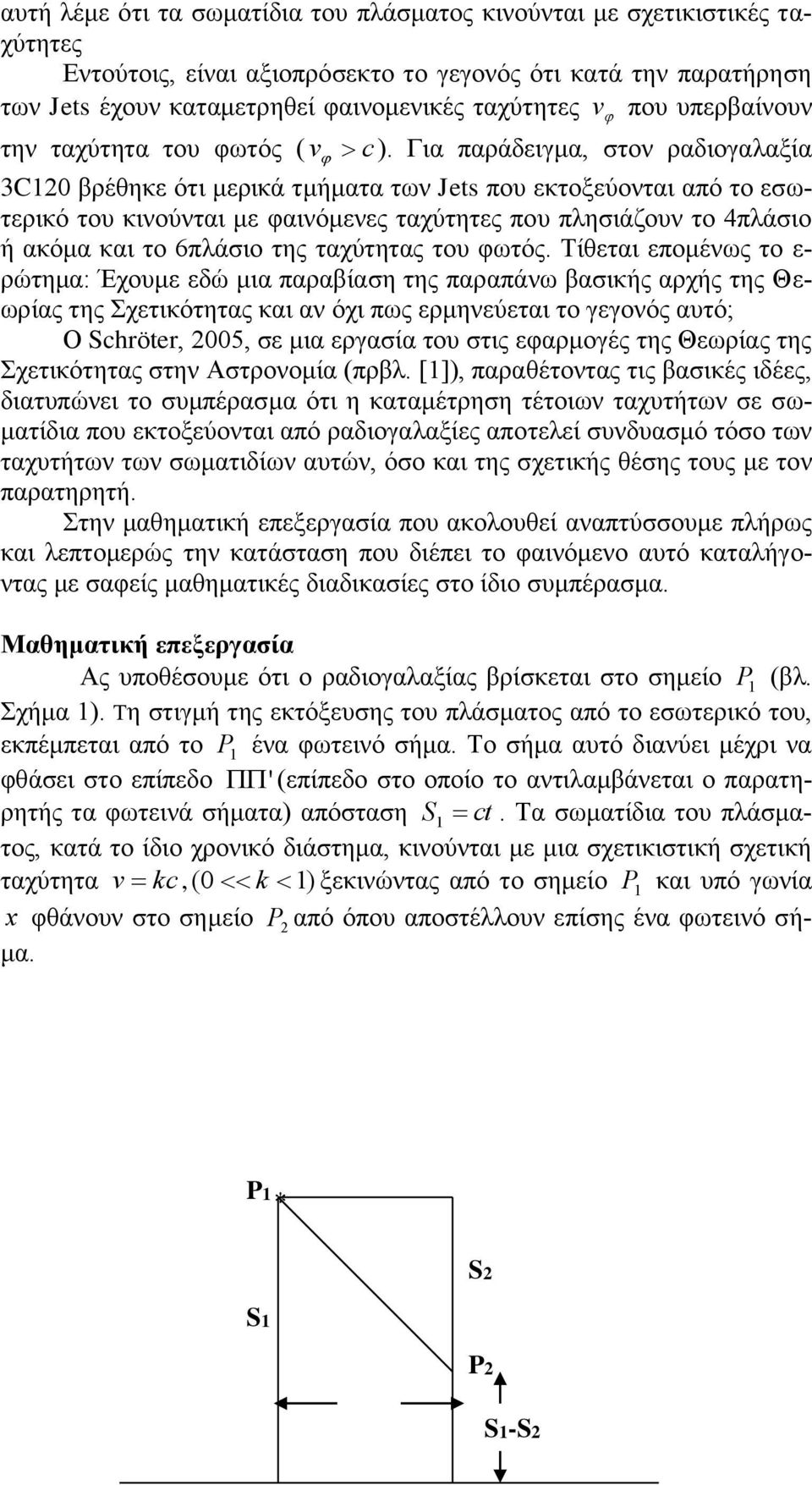 αυτή λέμε ότι τα σωματίδια του πλάσματος κινούνται με σχετικιστικές ταχύτητες

Εντούτοις, είναι αξιοπρόσεκτο το γεγονός ότι κατά την παρατήρηση των Jets έχουν καταμετρηθεί φαινομενικές ταχύτητες $v_\varphi$ που υπερβαίνουν την ταχύτητα του φωτός ($v_\varphi > c$). Για παράδειγμα, στον ραδιογαλαξία 3C120 βρέθηκε ότι μερικά τμήματα των Jets που εκτοξεύονται από το εσωτερικό του κινούνται με φαινόμενες ταχύτητες που πλησιάζουν το 4πλάσιο ή ακόμα και το 6πλάσιο της ταχύτητας του φωτός. Τίθεται επομένως το ερώτημα: Έχουμε εδώ μια παραβίαση της παραπάνω βασικής αρχής της Θεωρίας της Σχετικότητας και αν όχι πως ερμηνεύεται το γεγονός αυτό;

Ο Schröter, 2005, σε μια εργασία του στις εφαρμογές της Θεωρίας της Σχετικότητας στην Αστρονομία (πρβλ. [1]), παραθέτοντας τις βασικές ιδέες, διατυπώνει το συμπέρασμα ότι η καταμέτρηση τέτοιων ταχυτήτων σε σωματίδια που εκτοξεύονται από ραδιογαλαξίες αποτελεί συνδυασμό τόσο των ταχυτήτων των σωματιδίων αυτών, όσο και της σχετικής θέσης τους με τον παρατηρητή.

Στην μαθηματική επεξεργασία που ακολουθεί αναπτύσσουμε πλήρως και λεπτομερώς την κατάσταση που διέπει το φαινόμενο αυτό καταλήγοντας με σαφείς μαθηματικές διαδικασίες στο ίδιο συμπέρασμα.

Μαθηματική επεξεργασία

Ας υποθέσουμε ότι ο ραδιογαλαξίας βρίσκεται στο σημείο $P_1$ (βλ. Σχήμα 1). Τη στιγμή της εκτόξευσης του πλάσματος από το εσωτερικό του, εκπέμπεται από το $P_1$ ένα φωτεινό σήμα. Το σήμα αυτό διανύει μέχρι να φθάσει στο επίπεδο $\Pi\Pi'$ (επίπεδο στο οποίο το αντιλαμβάνεται ο παρατηρητής τα φωτεινά σήματα) απόσταση $S_1 = ct$. Τα σωματίδια του πλάσματος, κατά το ίδιο χρονικό διάστημα, κινούνται με μια σχετικιστική σχετική ταχύτητα $v = kc, (0 << k < 1)$ ξεκινώντας από το σημείο $P_1$ και υπό γωνία $x$ φθάνουν στο σημείο $P_2$ από όπου αποστέλλουν επίσης ένα φωτεινό σήμα.

P1
S2
S1
P2
S1-S2